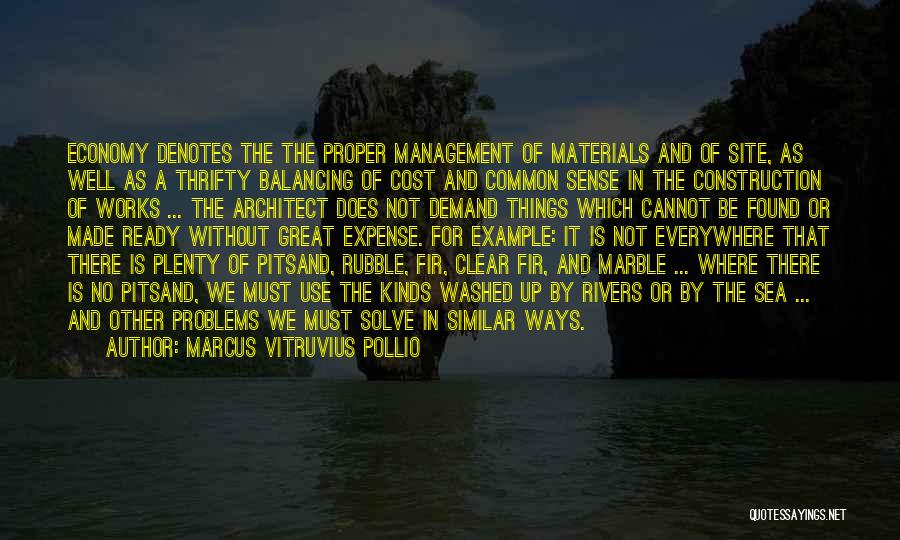 ECONOMY DENOTES THE THE PROPER MANAGEMENT OF MATERIALS AND OF SITE, AS WELL AS A THRIFTY BALANCING OF COST AND COMMON SENSE IN THE CONSTRUCTION OF WORKS ... THE ARCHITECT DOES NOT DEMAND THINGS WHICH CANNOT BE FOUND OR MADE READY WITHOUT GREAT EXPENSE. FOR EXAMPLE: IT IS NOT EVERYWHERE THAT THERE IS PLENTY OF PITSAND, RUBBLE, FIR, CLEAR FIR, AND MARBLE ... WHERE THERE IS NO PITSAND, WE MUST USE THE KINDS WASHED UP BY RIVERS OR BY THE SEA ... AND OTHER PROBLEMS WE MUST SOLVE IN SIMILAR WAYS.

AUTHOR: MARCUS VITRUVIUS POLLIO

QUOTESSAYINGS.NET